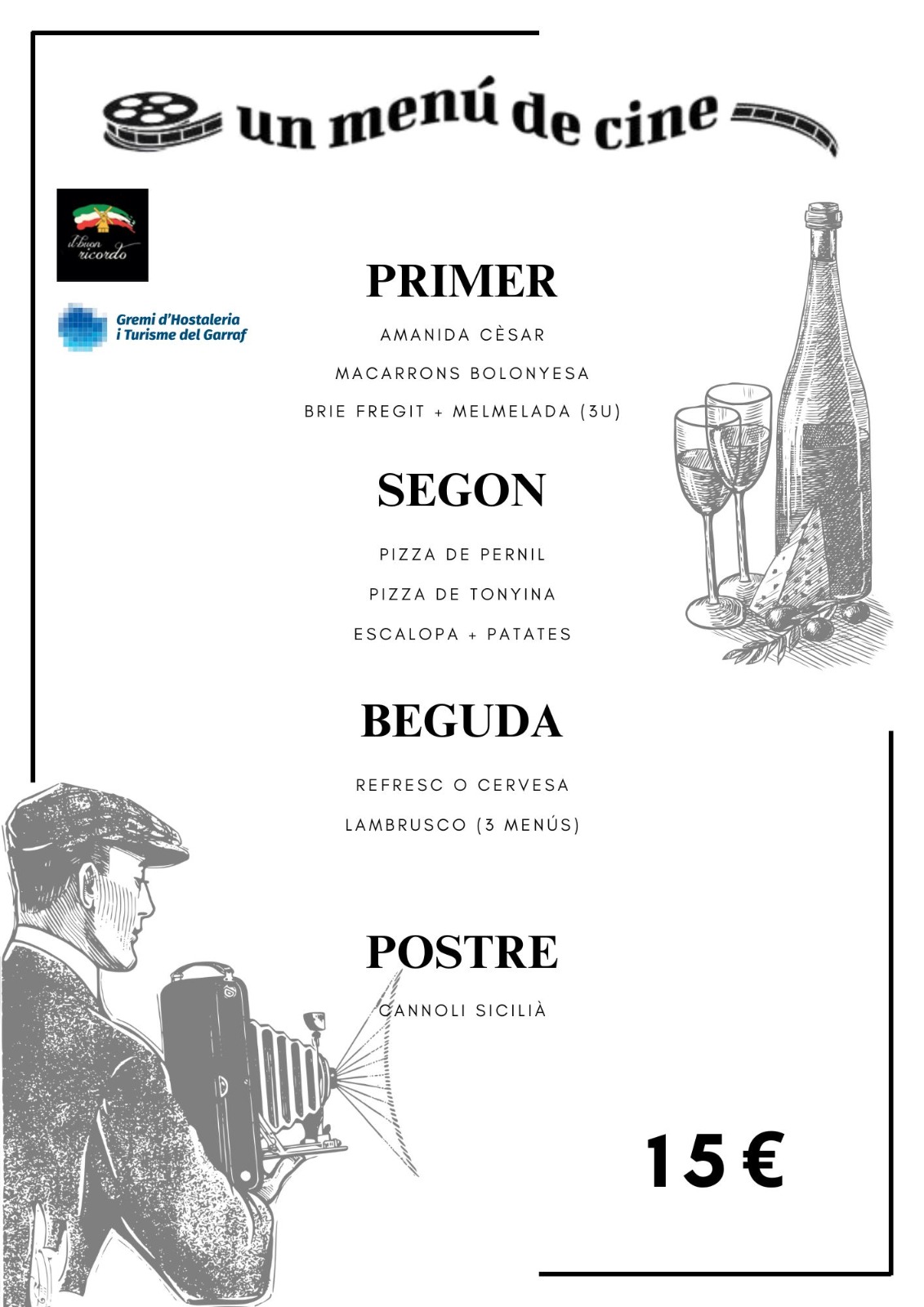 un menú de cine

il buon ricordo

Gremi d'Hostaleria i Turisme del Garraf

PRIMER

AMANIDA CÈSAR

MACARRONS BOLONYESA

BRIE FREGIT + MELMELADA (3U)

SEGON

PIZZA DE PERNIL

PIZZA DE TONYINA

ESCALOPA + PATATES

BEGUDA

REFRESC O CERVESA

LAMBRUSCO (3 MENÚS)

POSTRE

CANNOLI SICILIÀ

15 €